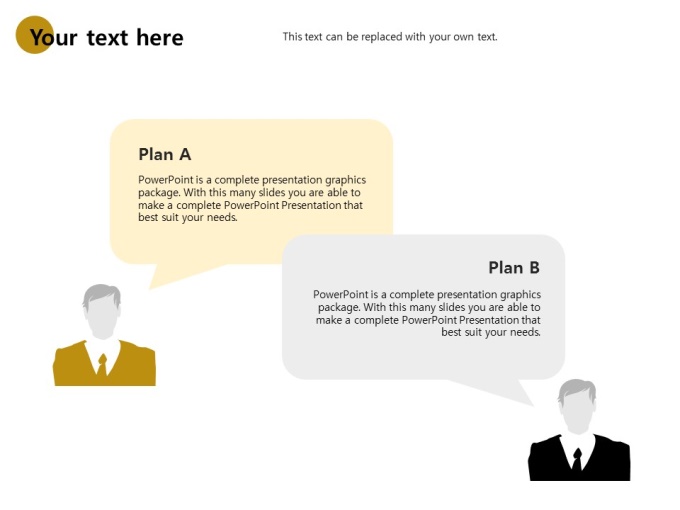 Your text here

This text can be replaced with your own text.

Plan A

PowerPoint is a complete presentation graphics package. With this many slides you are able to make a complete PowerPoint Presentation that best suit your needs.

Plan B

PowerPoint is a complete presentation graphics package. With this many slides you are able to make a complete PowerPoint Presentation that best suit your needs.